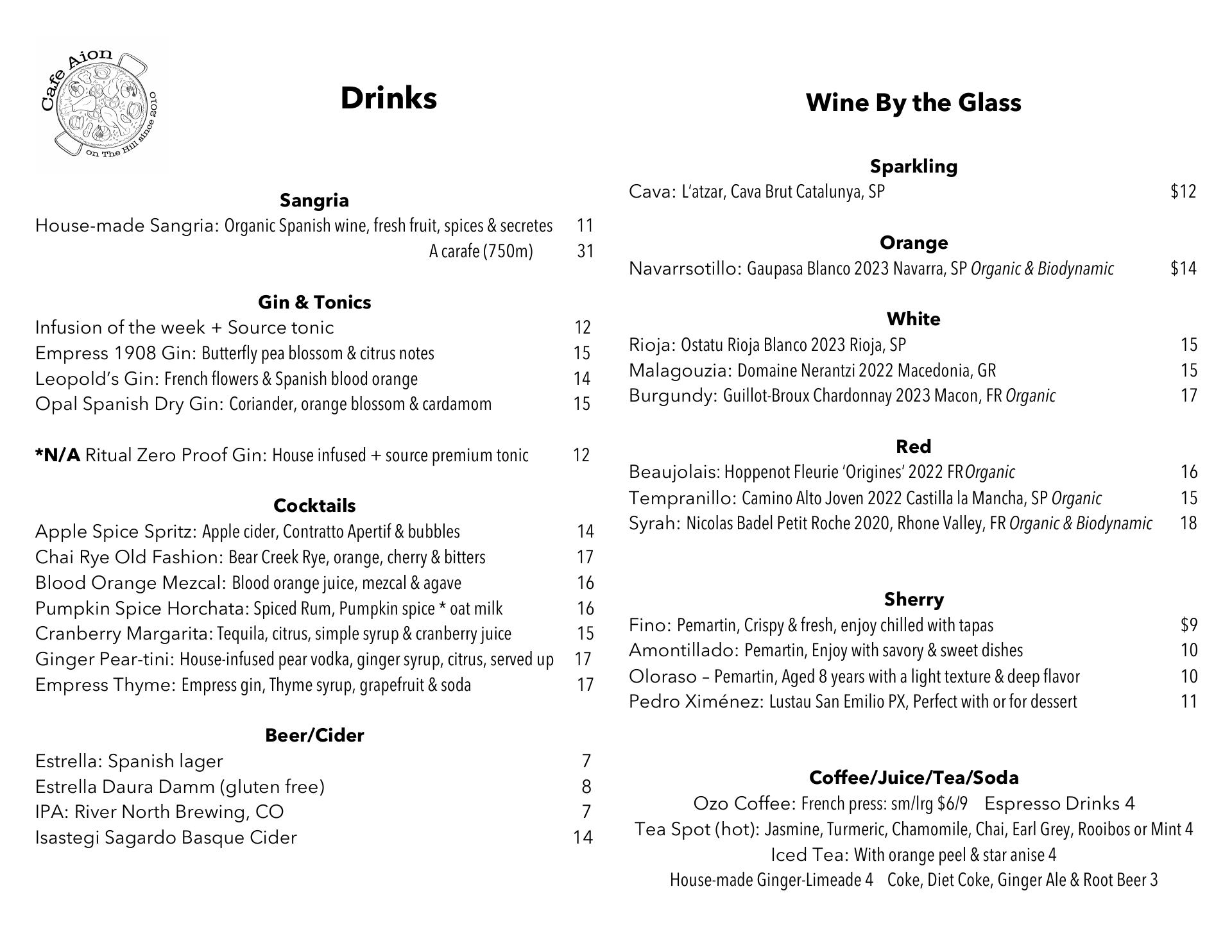 Cafe Aion
on The Hill since 2010

Drinks

Sangria
House-made Sangria: Organic Spanish wine, fresh fruit, spices & secretes 11
A carafe (750m) 31

Gin & Tonics
Infusion of the week + Source tonic 12
Empress 1908 Gin: Butterfly pea blossom & citrus notes 15
Leopold's Gin: French flowers & Spanish blood orange 14
Opal Spanish Dry Gin: Coriander, orange blossom & cardamom 15

*N/A Ritual Zero Proof Gin: House infused + source premium tonic 12

Cocktails
Apple Spice Spritz: Apple cider, Contratto Apertif & bubbles 14
Chai Rye Old Fashion: Bear Creek Rye, orange, cherry & bitters 17
Blood Orange Mezcal: Blood orange juice, mezcal & agave 16
Pumpkin Spice Horchata: Spiced Rum, Pumpkin spice * oat milk 16
Cranberry Margarita: Tequila, citrus, simple syrup & cranberry juice 15
Ginger Pear-tini: House-infused pear vodka, ginger syrup, citrus, served up 17
Empress Thyme: Empress gin, Thyme syrup, grapefruit & soda 17

Beer/Cider
Estrella: Spanish lager 7
Estrella Daura Damm (gluten free) 8
IPA: River North Brewing, CO 7
Isastegi Sagardo Basque Cider 14

Wine By the Glass

Sparkling
Cava: L'atzar, Cava Brut Catalunya, SP $12

Orange
Navarrsotillo: Gaupasa Blanco 2023 Navarra, SP Organic & Biodynamic $14

White
Rioja: Ostatu Rioja Blanco 2023 Rioja, SP 15
Malagouzia: Domaine Nerantzi 2022 Macedonia, GR 15
Burgundy: Guillot-Broux Chardonnay 2023 Macon, FR Organic 17

Red
Beaujolais: Hoppenot Fleurie 'Origines' 2022 FR Organic 16
Tempranillo: Camino Alto Joven 2022 Castilla la Mancha, SP Organic 15
Syrah: Nicolas Badel Petit Roche 2020, Rhone Valley, FR Organic & Biodynamic 18

Sherry
Fino: Pemartin, Crispy & fresh, enjoy chilled with tapas $9
Amontillado: Pemartin, Enjoy with savory & sweet dishes 10
Oloraso – Pemartin, Aged 8 years with a light texture & deep flavor 10
Pedro Ximénez: Lustau San Emilio PX, Perfect with or for dessert 11

Coffee/Juice/Tea/Soda
Ozo Coffee: French press: sm/lrg $6/9 Espresso Drinks 4
Tea Spot (hot): Jasmine, Turmeric, Chamomile, Chai, Earl Grey, Rooibos or Mint 4
Iced Tea: With orange peel & star anise 4
House-made Ginger-Limeade 4 Coke, Diet Coke, Ginger Ale & Root Beer 3